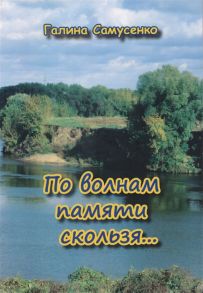 Галина Самусенко

По волнам памяти скользя...